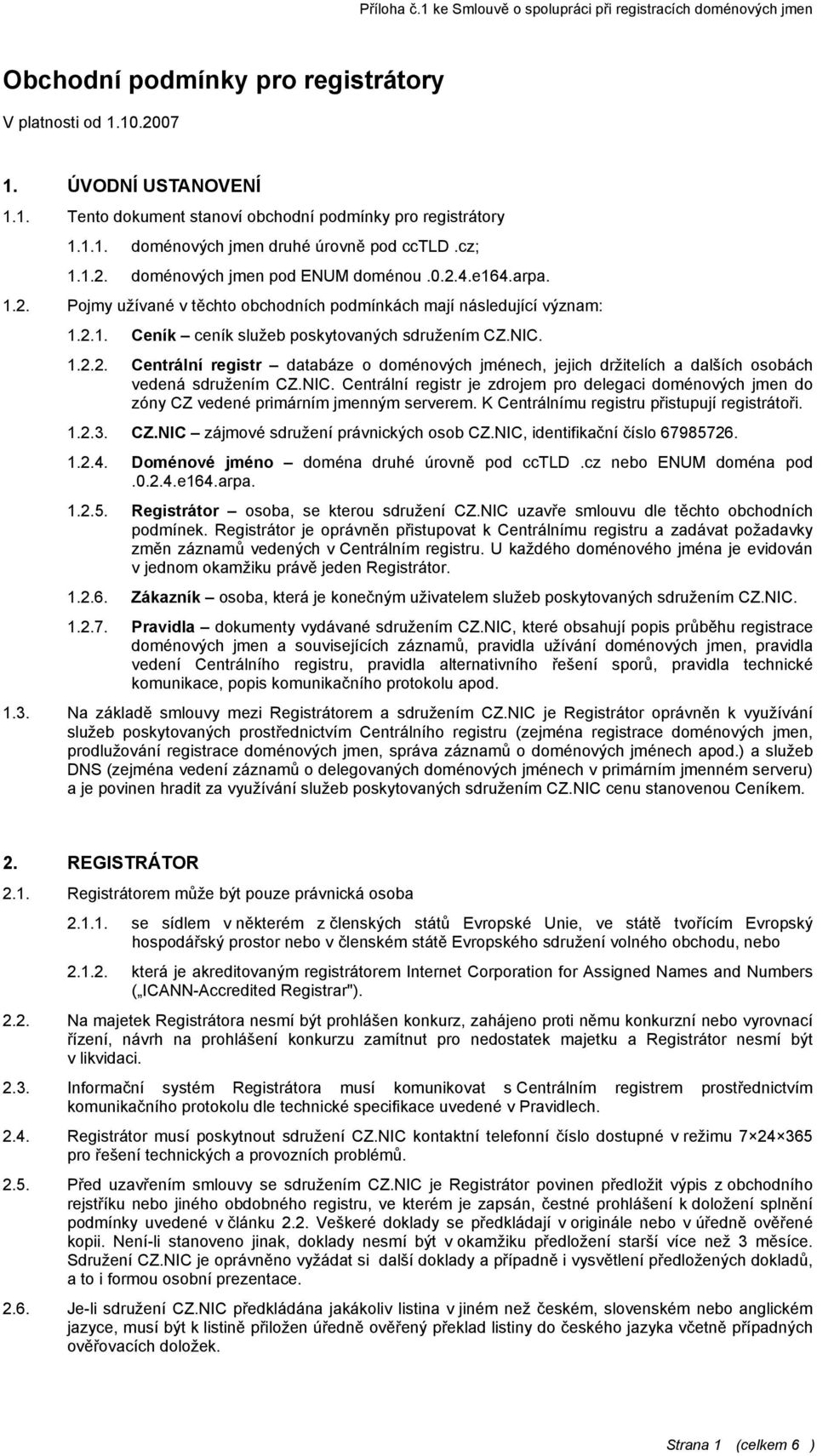 Příloha č.1 ke Smlouvě o spolupráci při registracích doménových jmen

Obchodní podmínky pro registrátory

V platnosti od 1.10.2007

1. ÚVODNÍ USTANOVENÍ

1.1. Tento dokument stanoví obchodní podmínky pro registrátory

1.1.1. doménových jmen druhé úrovně pod ccTLD .cz;

1.1.2. doménových jmen pod ENUM doménou .0.2.4.e164.arpa.

1.2. Pojmy užívané v těchto obchodních podmínkách mají následující význam:

1.2.1. Ceník – ceník služeb poskytovaných sdružením CZ.NIC.

1.2.2. Centrální registr – databáze o doménových jménech, jejich držitelích a dalších osobách vedená sdružením CZ.NIC. Centrální registr je zdrojem pro delegaci doménových jmen do zóny CZ vedené primárním jmenným serverem. K Centrálnímu registru přistupují registrátoři.

1.2.3. CZ.NIC – zájmové sdružení právnických osob CZ.NIC, identifikační číslo 67985726.

1.2.4. Doménové jméno – doména druhé úrovně pod ccTLD .cz nebo ENUM doména pod .0.2.4.e164.arpa.

1.2.5. Registrátor – osoba, se kterou sdružení CZ.NIC uzavře smlouvu dle těchto obchodních podmínek. Registrátor je oprávněn přistupovat k Centrálnímu registru a zadávat požadavky změn záznamů vedených v Centrálním registru. U každého doménového jména je evidován v jednom okamžiku právě jeden Registrátor.

1.2.6. Zákazník – osoba, která je konečným uživatelem služeb poskytovaných sdružením CZ.NIC.

1.2.7. Pravidla – dokumenty vydávané sdružením CZ.NIC, které obsahují popis průběhu registrace doménových jmen a souvisejících záznamů, pravidla užívání doménových jmen, pravidla vedení Centrálního registru, pravidla alternativního řešení sporů, pravidla technické komunikace, popis komunikačního protokolu apod.

1.3. Na základě smlouvy mezi Registrátorem a sdružením CZ.NIC je Registrátor oprávněn k využívání služeb poskytovaných prostřednictvím Centrálního registru (zejména registrace doménových jmen, prodlužování registrace doménových jmen, správa záznamů o doménových jménech apod.) a služeb DNS (zejména vedení záznamů o delegovaných doménových jménech v primárním jmenném serveru) a je povinen hradit za využívání služeb poskytovaných sdružením CZ.NIC cenu stanovenou Ceníkem.

2. REGISTRÁTOR

2.1. Registrátorem může být pouze právnická osoba

2.1.1. se sídlem v některém z členských států Evropské Unie, ve státě tvořícím Evropský hospodářský prostor nebo v členském státě Evropského sdružení volného obchodu, nebo

2.1.2. která je akreditovaným registrátorem Internet Corporation for Assigned Names and Numbers („ICANN-Accredited Registrar").

2.2. Na majetek Registrátora nesmí být prohlášen konkurz, zahájeno proti němu konkurzní nebo vyrovnací řízení, návrh na prohlášení konkurzu zamítnut pro nedostatek majetku a Registrátor nesmí být v likvidaci.

2.3. Informační systém Registrátora musí komunikovat s Centrálním registrem prostřednictvím komunikačního protokolu dle technické specifikace uvedené v Pravidlech.

2.4. Registrátor musí poskytnout sdružení CZ.NIC kontaktní telefonní číslo dostupné v režimu 7×24×365 pro řešení technických a provozních problémů.

2.5. Před uzavřením smlouvy se sdružením CZ.NIC je Registrátor povinen předložit výpis z obchodního rejstříku nebo jiného obdobného registru, ve kterém je zapsán, čestné prohlášení k doložení splnění podmínky uvedené v článku 2.2. Veškeré doklady se předkládají v originále nebo v úředně ověřené kopii. Není-li stanoveno jinak, doklady nesmí být v okamžiku předložení starší více než 3 měsíce. Sdružení CZ.NIC je oprávněno vyžádat si další doklady a případně i vysvětlení předložených dokladů, a to i formou osobní prezentace.

2.6. Je-li sdružení CZ.NIC předkládána jakákoliv listina v jiném než českém, slovenském nebo anglickém jazyce, musí být k listině přiložen úředně ověřený překlad listiny do českého jazyka včetně případných ověřovacích doložek.

Strana 1 (celkem 6 )